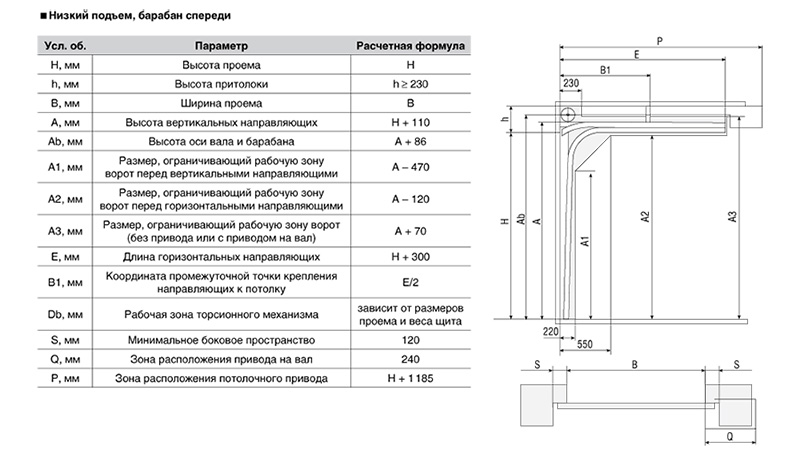 ■ Низкий подъем, барабан спереди

| Усл. об. | Параметр | Расчетная формула |
|---|---|---|
| H, мм | Высота проема | H |
| h, мм | Высота притолоки | $h \geq 230$ |
| B, мм | Ширина проема | B |
| A, мм | Высота вертикальных направляющих | H + 110 |
| Ab, мм | Высота оси вала и барабана | A + 86 |
| A1, мм | Размер, ограничивающий рабочую зону ворот перед вертикальными направляющими | A – 470 |
| A2, мм | Размер, ограничивающий рабочую зону ворот перед горизонтальными направляющими | A – 120 |
| A3, мм | Размер, ограничивающий рабочую зону ворот (без привода или с приводом на вал) | A + 70 |
| E, мм | Длина горизонтальных направляющих | H + 300 |
| B1, мм | Координата промежуточной точки крепления направляющих к потолку | E/2 |
| Db, мм | Рабочая зона торсионного механизма | зависит от размеров проема и веса щита |
| S, мм | Минимальное боковое пространство | 120 |
| Q, мм | Зона расположения привода на вал | 240 |
| P, мм | Зона расположения потолочного привода | H + 1 185 |

P
E
B1
230
h
H
Ab
A
A1
A2
A3
220
550
S
B
S
Q